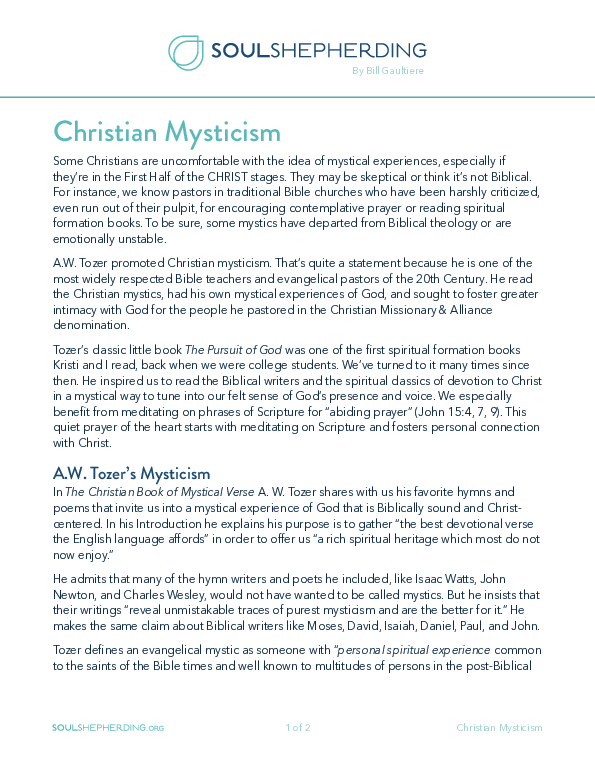 SOULSHEPHERDING
By Bill Gaultiere

Christian Mysticism

Some Christians are uncomfortable with the idea of mystical experiences, especially if they're in the First Half of the CHRIST stages. They may be skeptical or think it's not Biblical. For instance, we know pastors in traditional Bible churches who have been harshly criticized, even run out of their pulpit, for encouraging contemplative prayer or reading spiritual formation books. To be sure, some mystics have departed from Biblical theology or are emotionally unstable.

A.W. Tozer promoted Christian mysticism. That's quite a statement because he is one of the most widely respected Bible teachers and evangelical pastors of the 20th Century. He read the Christian mystics, had his own mystical experiences of God, and sought to foster greater intimacy with God for the people he pastored in the Christian Missionary & Alliance denomination.

Tozer's classic little book The Pursuit of God was one of the first spiritual formation books Kristi and I read, back when we were college students. We've turned to it many times since then. He inspired us to read the Biblical writers and the spiritual classics of devotion to Christ in a mystical way to tune into our felt sense of God's presence and voice. We especially benefit from meditating on phrases of Scripture for "abiding prayer" (John 15:4, 7, 9). This quiet prayer of the heart starts with meditating on Scripture and fosters personal connection with Christ.

A.W. Tozer's Mysticism

In The Christian Book of Mystical Verse A. W. Tozer shares with us his favorite hymns and poems that invite us into a mystical experience of God that is Biblically sound and Christ-centered. In his Introduction he explains his purpose is to gather "the best devotional verse the English language affords" in order to offer us "a rich spiritual heritage which most do not now enjoy."

He admits that many of the hymn writers and poets he included, like Isaac Watts, John Newton, and Charles Wesley, would not have wanted to be called mystics. But he insists that their writings "reveal unmistakable traces of purest mysticism and are the better for it." He makes the same claim about Biblical writers like Moses, David, Isaiah, Daniel, Paul, and John.

Tozer defines an evangelical mystic as someone with "personal spiritual experience common to the saints of the Bible times and well known to multitudes of persons in the post-Biblical

SOULSHEPHERDING.ORG 1 of 2 Christian Mysticism